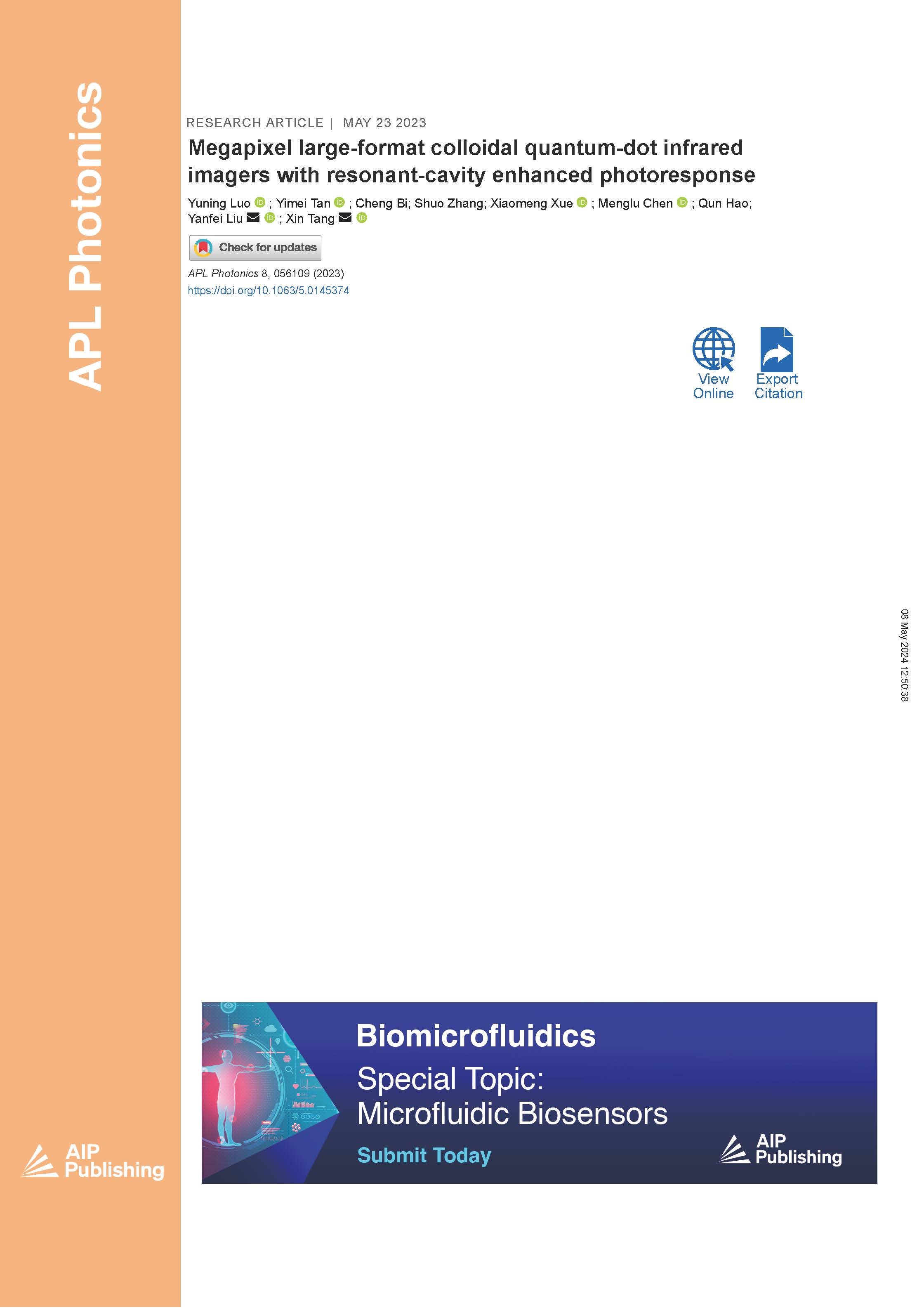 APL Photonics

RESEARCH ARTICLE | MAY 23 2023

Megapixel large-format colloidal quantum-dot infrared imagers with resonant-cavity enhanced photoresponse

Yuning Luo ; Yimei Tan ; Cheng Bi; Shuo Zhang; Xiaomeng Xue ; Menglu Chen ; Qun Hao; Yanfei Liu ; Xin Tang

Check for updates

APL Photonics 8, 056109 (2023)
https://doi.org/10.1063/5.0145374

View Online

Export Citation

08 May 2024 12:50:38

AIP Publishing

Biomicrofluidics

Special Topic: Microfluidic Biosensors

Submit Today

AIP Publishing